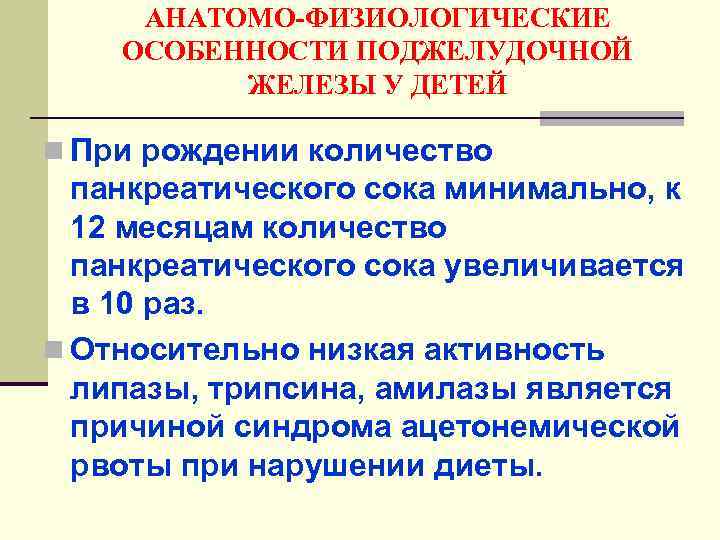 АНАТОМО-ФИЗИОЛОГИЧЕСКИЕ ОСОБЕННОСТИ ПОДЖЕЛУДОЧНОЙ ЖЕЛЕЗЫ У ДЕТЕЙ

При рождении количество панкреатического сока минимально, к 12 месяцам количество панкреатического сока увеличивается в 10 раз.

Относительно низкая активность липазы, трипсина, амилазы является причиной синдрома ацетонемической рвоты при нарушении диеты.